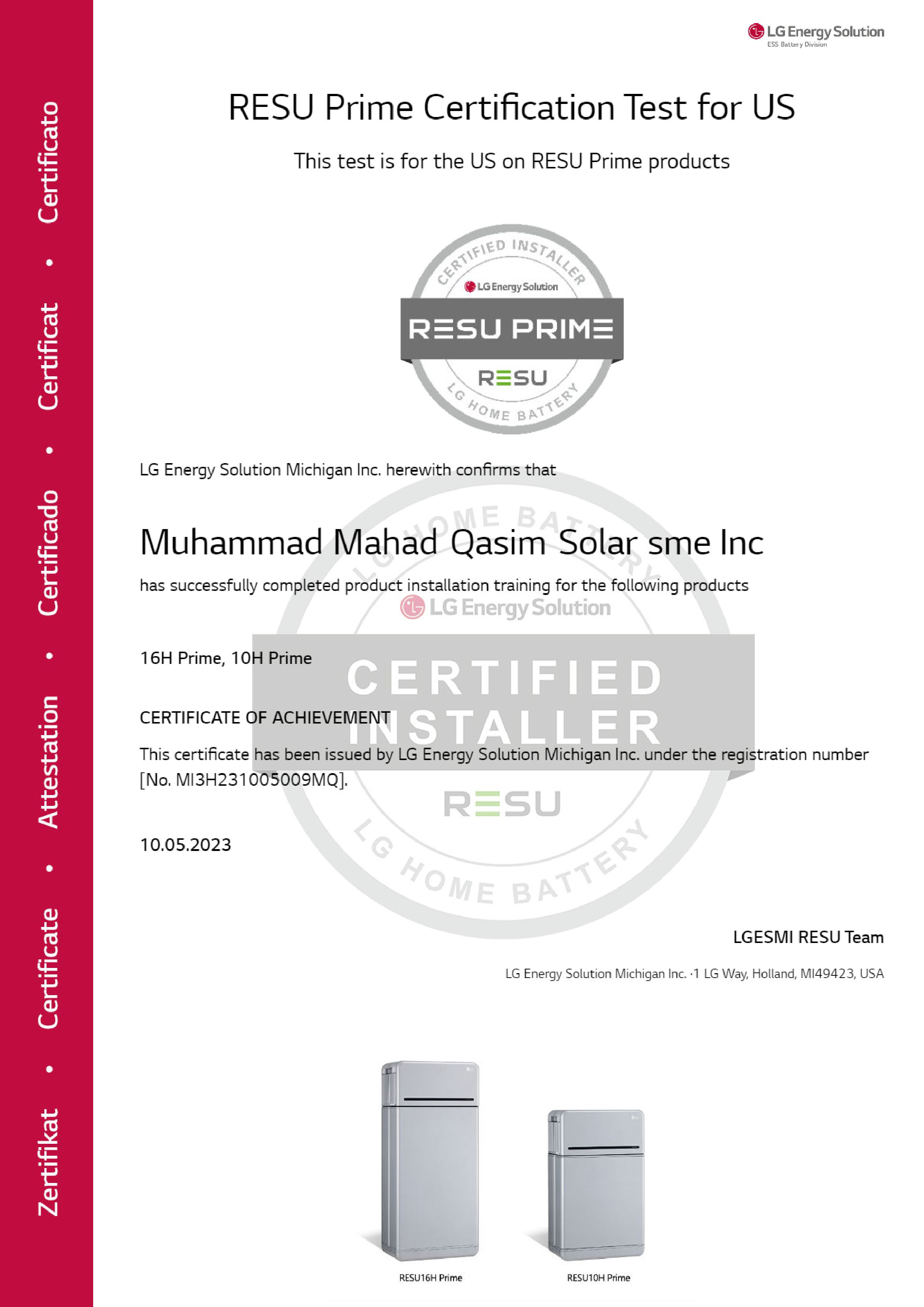 Zertifikat • Certificate • Attestation • Certificado • Certificat • Certificato

LG Energy Solution
ESS Battery Division

RESU Prime Certification Test for US

This test is for the US on RESU Prime products

CERTIFIED INSTALLER
LG Energy Solution
RESU PRIME
RESU
LG HOME BATTERY

LG Energy Solution Michigan Inc. herewith confirms that

Muhammad Mahad Qasim Solar sme Inc

has successfully completed product installation training for the following products

16H Prime, 10H Prime

CERTIFICATE OF ACHIEVEMENT

This certificate has been issued by LG Energy Solution Michigan Inc. under the registration number [No. MI3H231005009MQ].

10.05.2023

LG HOME BATTERY
LG Energy Solution
CERTIFIED INSTALLER
RESU
LG HOME BATTERY

LGESMI RESU Team

LG Energy Solution Michigan Inc. ·1 LG Way, Holland, MI49423, USA

RESU16H Prime

RESU10H Prime